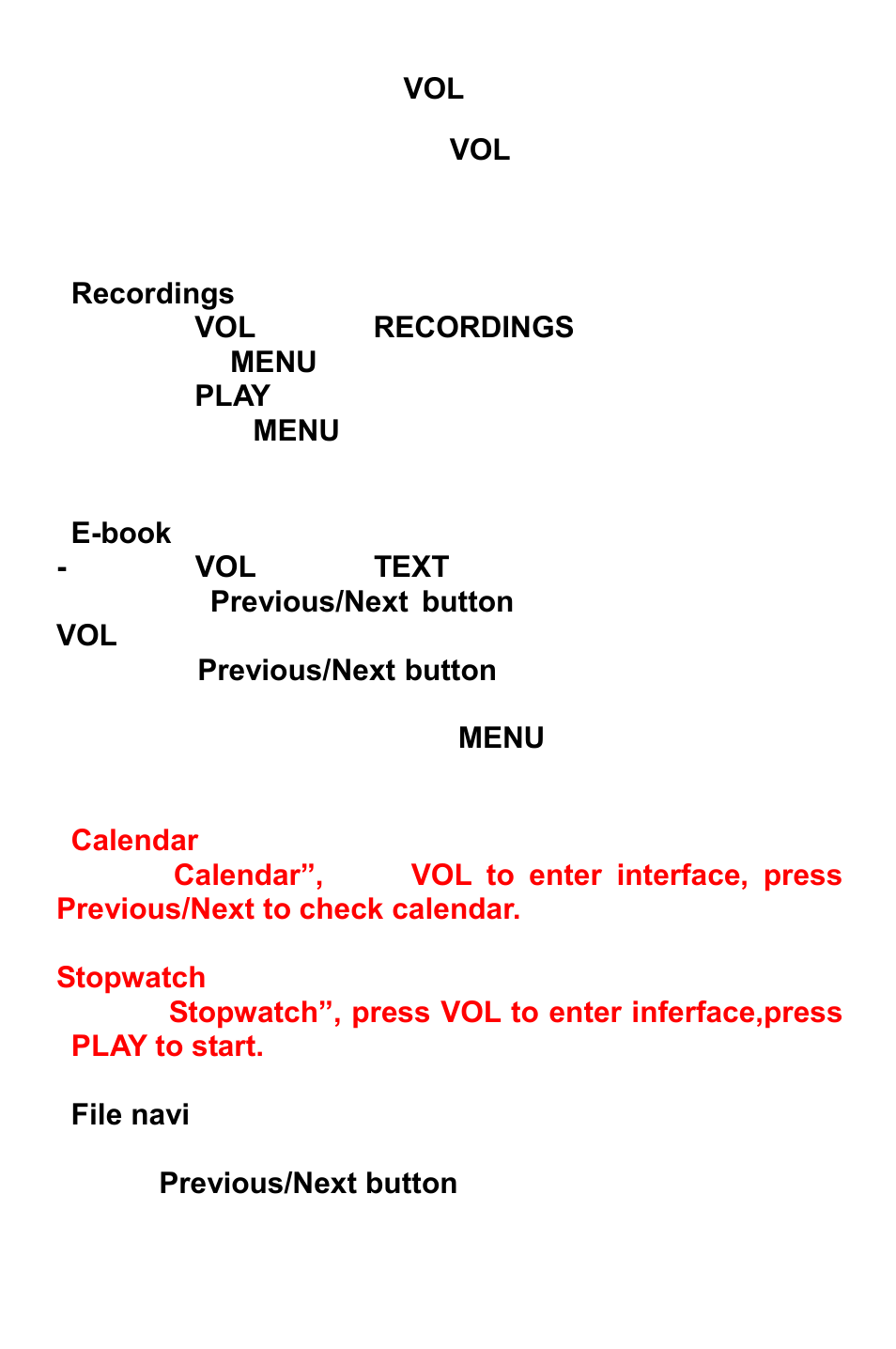 VOL

VOL

Recordings
VOL RECORDINGS
MENU
PLAY
MENU

E-book
- VOL TEXT
Previous/Next button
VOL
Previous/Next button

MENU

Calendar
Calendar”, VOL to enter interface, press Previous/Next to check calendar.

Stopwatch
Stopwatch”, press VOL to enter inferface,press PLAY to start.

File navi

Previous/Next button